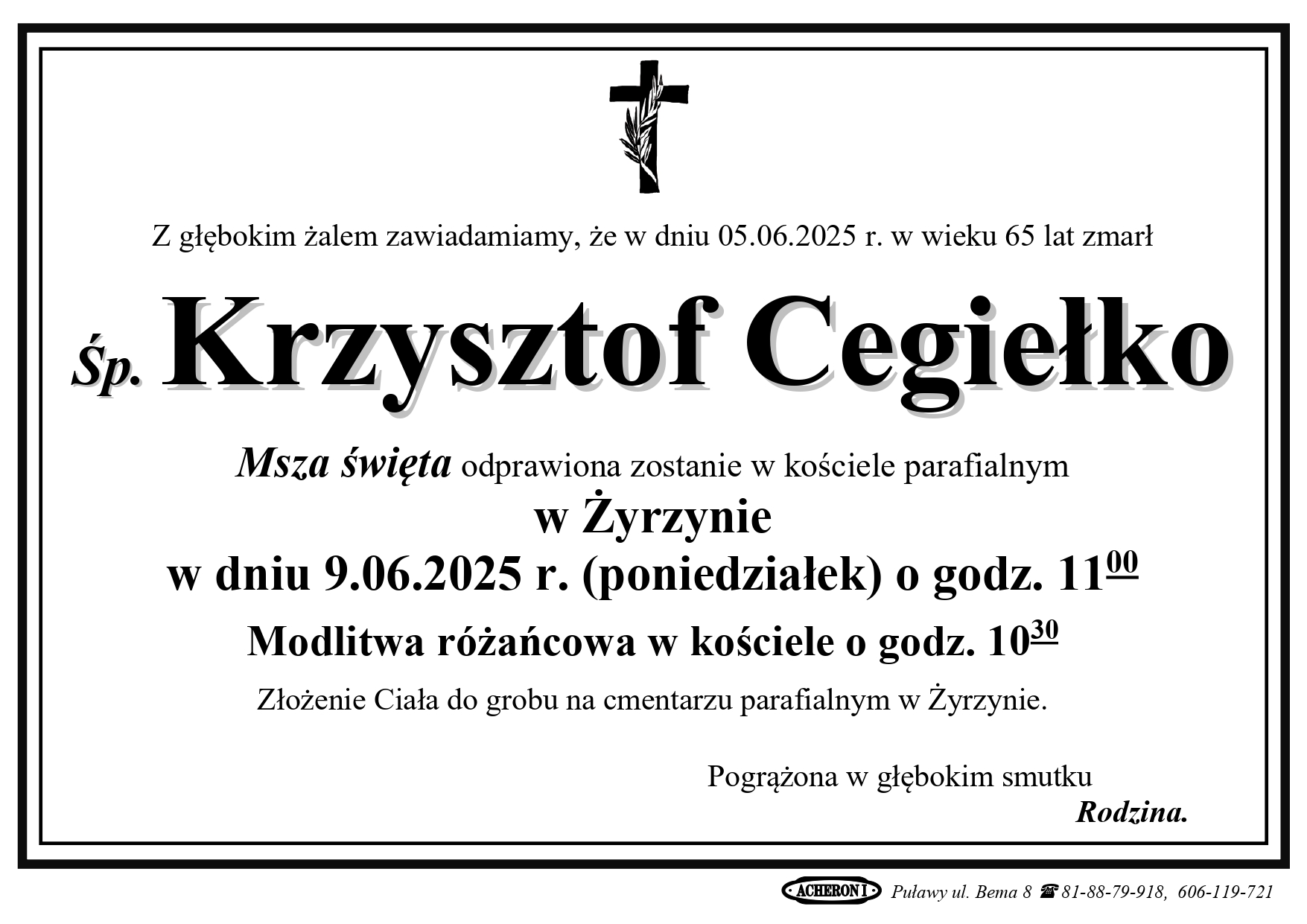 Z głębokim żalem zawiadamiamy, że w dniu 05.06.2025 r. w wieku 65 lat zmarł

Śp. Krzysztof Cegiełko

Msza święta odprawiona zostanie w kościele parafialnym
w Żyrzynie
w dniu 9.06.2025 r. (poniedziałek) o godz. $11^{00}$

Modlitwa różańcowa w kościele o godz. $10^{30}$

Złożenie Ciała do grobu na cmentarzu parafialnym w Żyrzynie.

Pogrążona w głębokim smutku
Rodzina.

ACHERON I Puławy ul. Bema 8 ☎ 81-88-79-918, 606-119-721